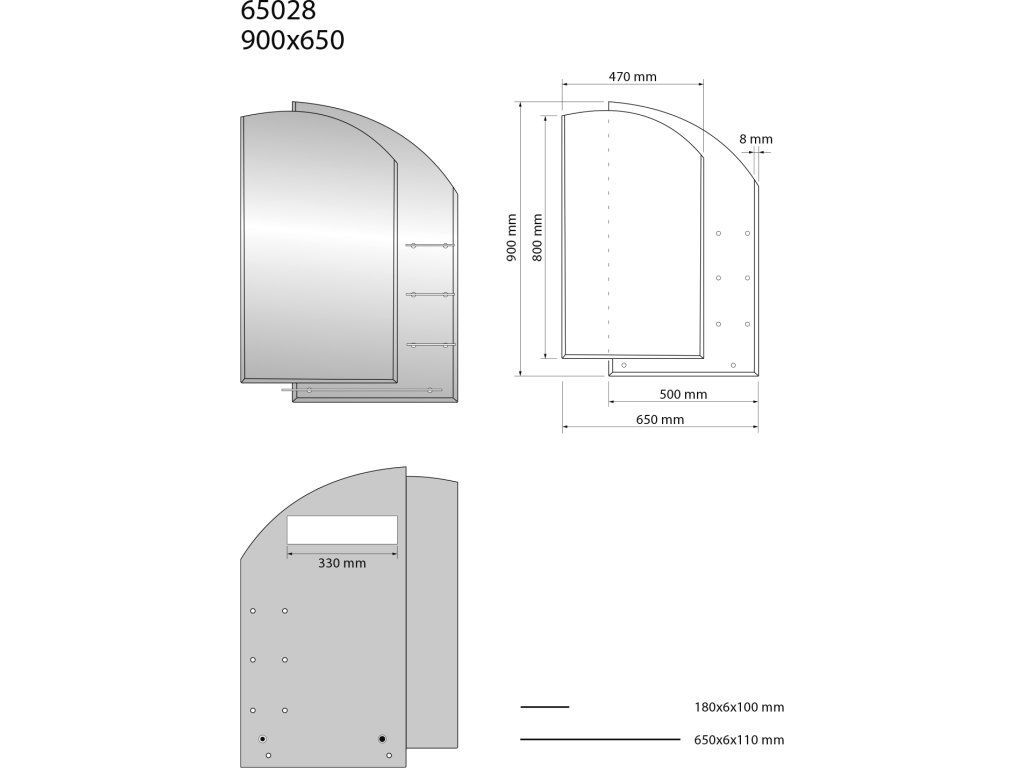 65028
900x650

470 mm

8 mm

900 mm

800 mm

500 mm

650 mm

330 mm

180x6x100 mm

650x6x110 mm